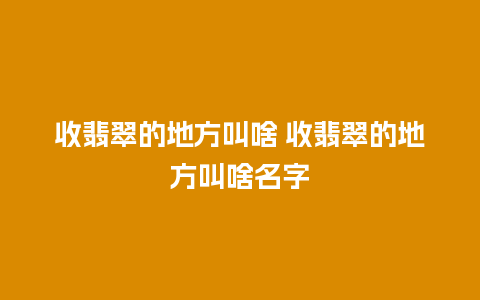 收翡翠的地方叫啥 收翡翠的地方叫啥名字